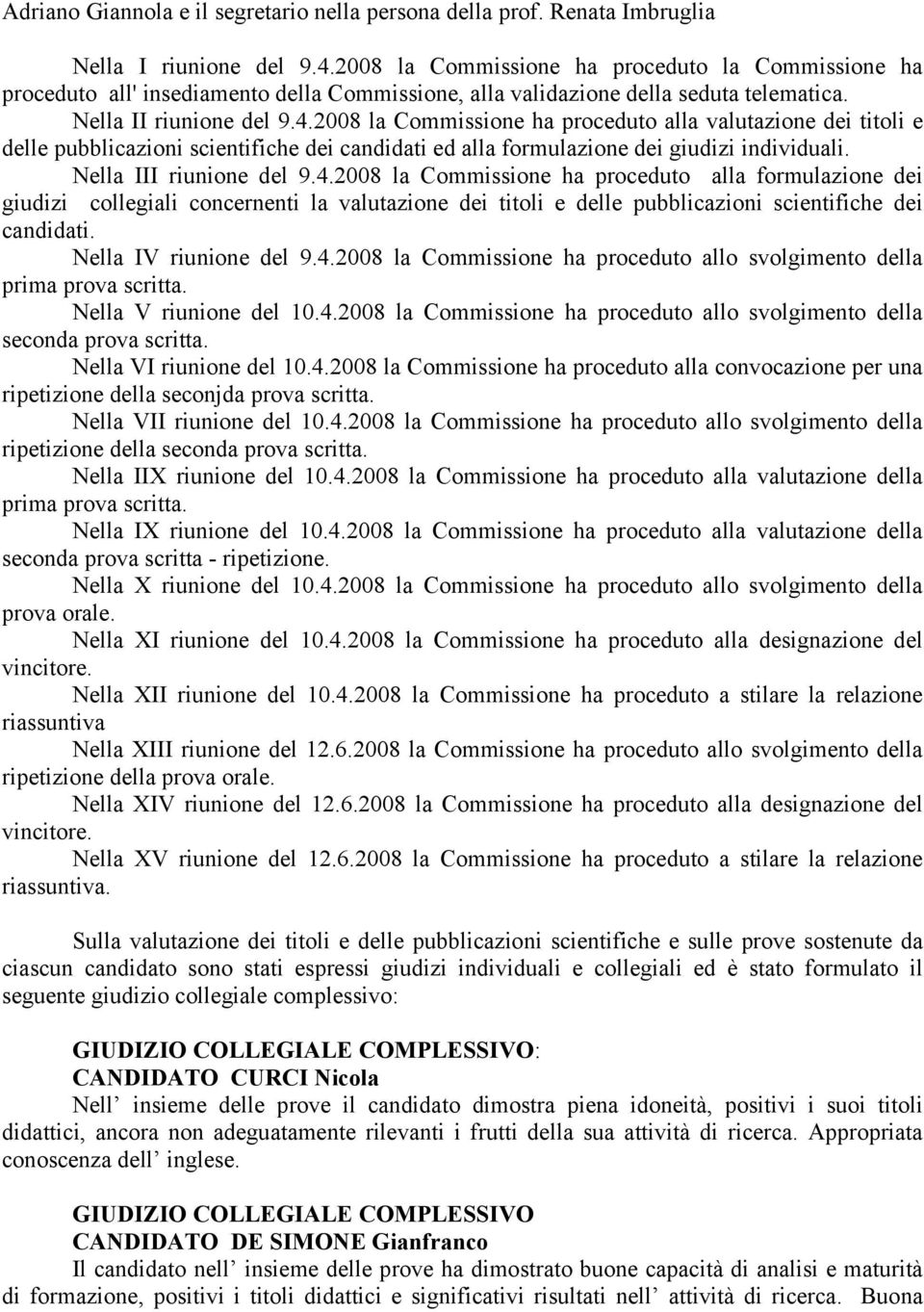 Adriano Giannola e il segretario nella persona della prof. Renata Imbruglia

Nella I riunione del 9.4.2008 la Commissione ha proceduto la Commissione ha proceduto all' insediamento della Commissione, alla validazione della seduta telematica.

Nella II riunione del 9.4.2008 la Commissione ha proceduto alla valutazione dei titoli e delle pubblicazioni scientifiche dei candidati ed alla formulazione dei giudizi individuali.

Nella III riunione del 9.4.2008 la Commissione ha proceduto alla formulazione dei giudizi collegiali concernenti la valutazione dei titoli e delle pubblicazioni scientifiche dei candidati.

Nella IV riunione del 9.4.2008 la Commissione ha proceduto allo svolgimento della prima prova scritta.

Nella V riunione del 10.4.2008 la Commissione ha proceduto allo svolgimento della seconda prova scritta.

Nella VI riunione del 10.4.2008 la Commissione ha proceduto alla convocazione per una ripetizione della seconjda prova scritta.

Nella VII riunione del 10.4.2008 la Commissione ha proceduto allo svolgimento della ripetizione della seconda prova scritta.

Nella IIX riunione del 10.4.2008 la Commissione ha proceduto alla valutazione della prima prova scritta.

Nella IX riunione del 10.4.2008 la Commissione ha proceduto alla valutazione della seconda prova scritta - ripetizione.

Nella X riunione del 10.4.2008 la Commissione ha proceduto allo svolgimento della prova orale.

Nella XI riunione del 10.4.2008 la Commissione ha proceduto alla designazione del vincitore.

Nella XII riunione del 10.4.2008 la Commissione ha proceduto a stilare la relazione riassuntiva

Nella XIII riunione del 12.6.2008 la Commissione ha proceduto allo svolgimento della ripetizione della prova orale.

Nella XIV riunione del 12.6.2008 la Commissione ha proceduto alla designazione del vincitore.

Nella XV riunione del 12.6.2008 la Commissione ha proceduto a stilare la relazione riassuntiva.

Sulla valutazione dei titoli e delle pubblicazioni scientifiche e sulle prove sostenute da ciascun candidato sono stati espressi giudizi individuali e collegiali ed è stato formulato il seguente giudizio collegiale complessivo:

GIUDIZIO COLLEGIALE COMPLESSIVO:
CANDIDATO CURCI Nicola
Nell insieme delle prove il candidato dimostra piena idoneità, positivi i suoi titoli didattici, ancora non adeguatamente rilevanti i frutti della sua attività di ricerca. Appropriata conoscenza dell inglese.

GIUDIZIO COLLEGIALE COMPLESSIVO
CANDIDATO DE SIMONE Gianfranco
Il candidato nell insieme delle prove ha dimostrato buone capacità di analisi e maturità di formazione, positivi i titoli didattici e significativi risultati nell attività di ricerca. Buona